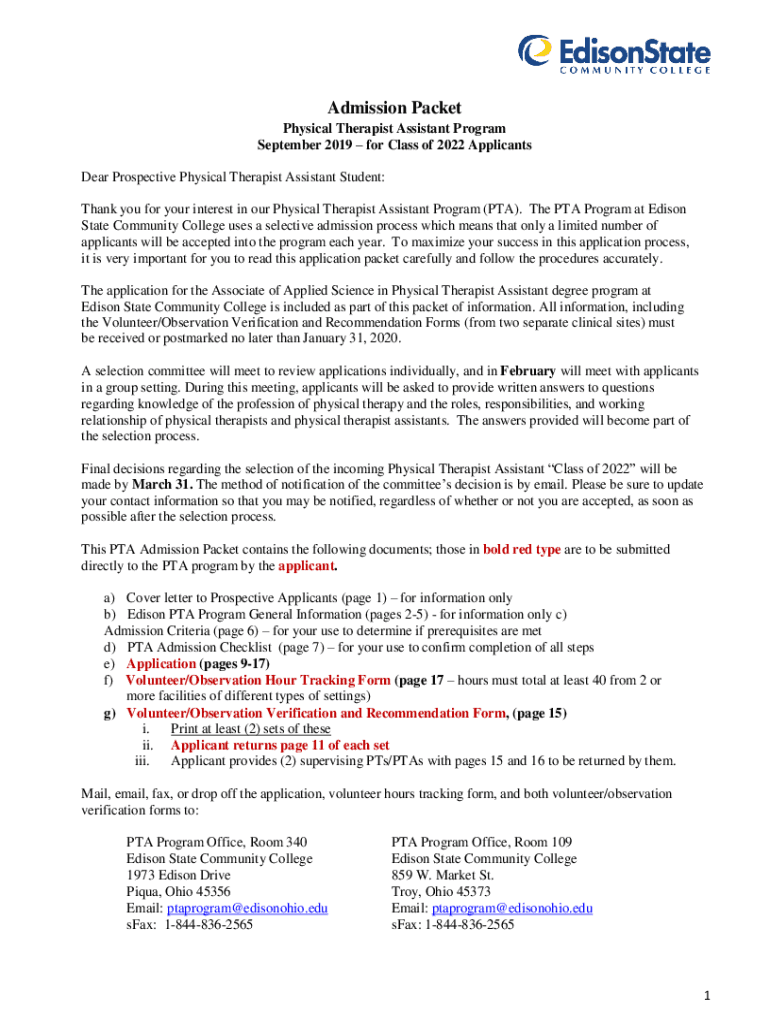 EdisonState
COMMUNITY COLLEGE

Admission Packet

Physical Therapist Assistant Program
September 2019 – for Class of 2022 Applicants

Dear Prospective Physical Therapist Assistant Student:

Thank you for your interest in our Physical Therapist Assistant Program (PTA). The PTA Program at Edison State Community College uses a selective admission process which means that only a limited number of applicants will be accepted into the program each year. To maximize your success in this application process, it is very important for you to read this application packet carefully and follow the procedures accurately.

The application for the Associate of Applied Science in Physical Therapist Assistant degree program at Edison State Community College is included as part of this packet of information. All information, including the Volunteer/Observation Verification and Recommendation Forms (from two separate clinical sites) must be received or postmarked no later than January 31, 2020.

A selection committee will meet to review applications individually, and in February will meet with applicants in a group setting. During this meeting, applicants will be asked to provide written answers to questions regarding knowledge of the profession of physical therapy and the roles, responsibilities, and working relationship of physical therapists and physical therapist assistants. The answers provided will become part of the selection process.

Final decisions regarding the selection of the incoming Physical Therapist Assistant "Class of 2022" will be made by March 31. The method of notification of the committee's decision is by email. Please be sure to update your contact information so that you may be notified, regardless of whether or not you are accepted, as soon as possible after the selection process.

This PTA Admission Packet contains the following documents; those in bold red type are to be submitted directly to the PTA program by the applicant.

a) Cover letter to Prospective Applicants (page 1) – for information only
b) Edison PTA Program General Information (pages 2-5) - for information only c) Admission Criteria (page 6) – for your use to determine if prerequisites are met
d) PTA Admission Checklist (page 7) – for your use to confirm completion of all steps
e) Application (pages 9-17)
f) Volunteer/Observation Hour Tracking Form (page 17 – hours must total at least 40 from 2 or more facilities of different types of settings)
g) Volunteer/Observation Verification and Recommendation Form, (page 15)
i. Print at least (2) sets of these
ii. Applicant returns page 11 of each set
iii. Applicant provides (2) supervising PTs/PTAs with pages 15 and 16 to be returned by them.

Mail, email, fax, or drop off the application, volunteer hours tracking form, and both volunteer/observation verification forms to:

PTA Program Office, Room 340
Edison State Community College
1973 Edison Drive
Piqua, Ohio 45356
Email: ptaprogram@edisonohio.edu
sFax: 1-844-836-2565

PTA Program Office, Room 109
Edison State Community College
859 W. Market St.
Troy, Ohio 45373
Email: ptaprogram@edisonohio.edu
sFax: 1-844-836-2565

1